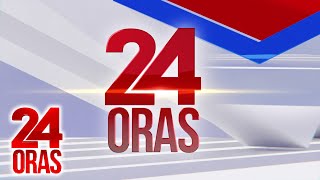 24
ORAS

24
ORAS